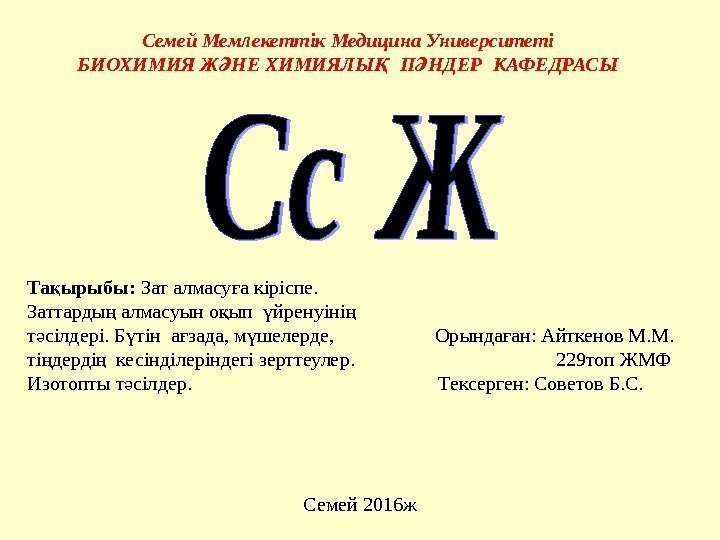 Семей Мемлекеттік Медицина Университеті
БИОХИМИЯ ЖӘНЕ ХИМИЯЛЫҚ ПӘНДЕР КАФЕДРАСЫ

Сс Ж

Тақырыбы: Зат алмасуға кіріспе. Заттардың алмасуын оқып үйренуінің тәсілдері. Бүтін ағзада, мүшелерде, тіңдердің кесінділеріндегі зерттеулер. Изотопты тәсілдер.

Орындаған: Айткенов М.М.
229топ ЖМФ
Тексерген: Советов Б.С.

Семей 2016ж